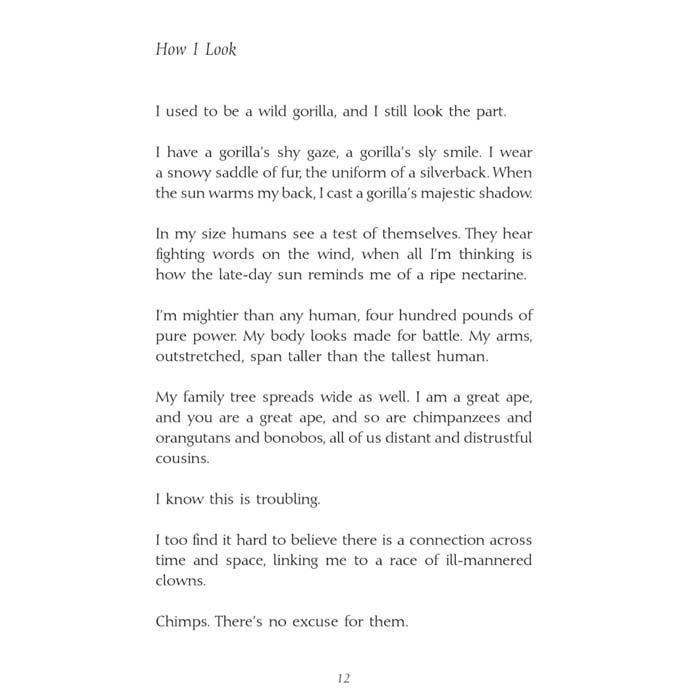 How I Look

I used to be a wild gorilla, and I still look the part.

I have a gorilla's shy gaze, a gorilla's sly smile. I wear a snowy saddle of fur, the uniform of a silverback. When the sun warms my back, I cast a gorilla's majestic shadow.

In my size humans see a test of themselves. They hear fighting words on the wind, when all I'm thinking is how the late-day sun reminds me of a ripe nectarine.

I'm mightier than any human, four hundred pounds of pure power. My body looks made for battle. My arms, outstretched, span taller than the tallest human.

My family tree spreads wide as well. I am a great ape, and you are a great ape, and so are chimpanzees and orangutans and bonobos, all of us distant and distrustful cousins.

I know this is troubling.

I too find it hard to believe there is a connection across time and space, linking me to a race of ill-mannered clowns.

Chimps. There's no excuse for them.

12